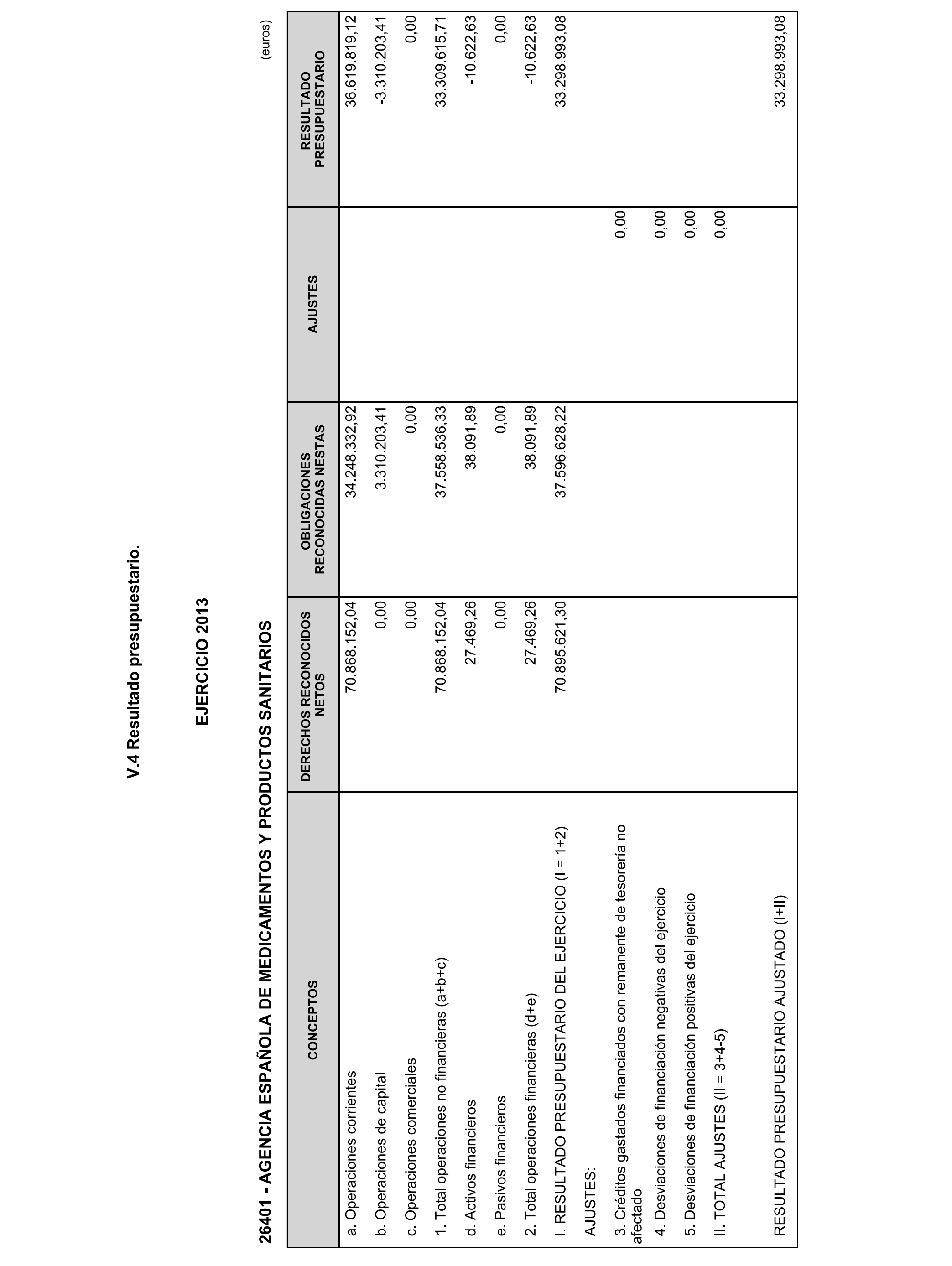 V.4 Resultado presupuestario.

EJERCICIO 2013

26401 - AGENCIA ESPAÑOLA DE MEDICAMENTOS Y PRODUCTOS SANITARIOS

(euros)

| CONCEPTOS | DERECHOS RECONOCIDOS NETOS | OBLIGACIONES RECONOCIDAS NESTAS | AJUSTES | RESULTADO PRESUPUESTARIO |
|---|---|---|---|---|
| a. Operaciones corrientes | 70.868.152,04 | 34.248.332,92 | | 36.619.819,12 |
| b. Operaciones de capital | 0,00 | 3.310.203,41 | | -3.310.203,41 |
| c. Operaciones comerciales | 0,00 | 0,00 | | 0,00 |
| 1. Total operaciones no financieras (a+b+c) | 70.868.152,04 | 37.558.536,33 | | 33.309.615,71 |
| d. Activos financieros | 27.469,26 | 38.091,89 | | -10.622,63 |
| e. Pasivos financieros | 0,00 | 0,00 | | 0,00 |
| 2. Total operaciones financieras (d+e) | 27.469,26 | 38.091,89 | | -10.622,63 |
| I. RESULTADO PRESUPUESTARIO DEL EJERCICIO (I = 1+2) | 70.895.621,30 | 37.596.628,22 | | 33.298.993,08 |
| AJUSTES: | | | | |
| 3. Créditos gastados financiados con remanente de tesorería no afectado | | | 0,00 | |
| 4. Desviaciones de financiación negativas del ejercicio | | | 0,00 | |
| 5. Desviaciones de financiación positivas del ejercicio | | | 0,00 | |
| II. TOTAL AJUSTES (II = 3+4-5) | | | 0,00 | |
| RESULTADO PRESUPUESTARIO AJUSTADO (I+II) | | | | 33.298.993,08 |